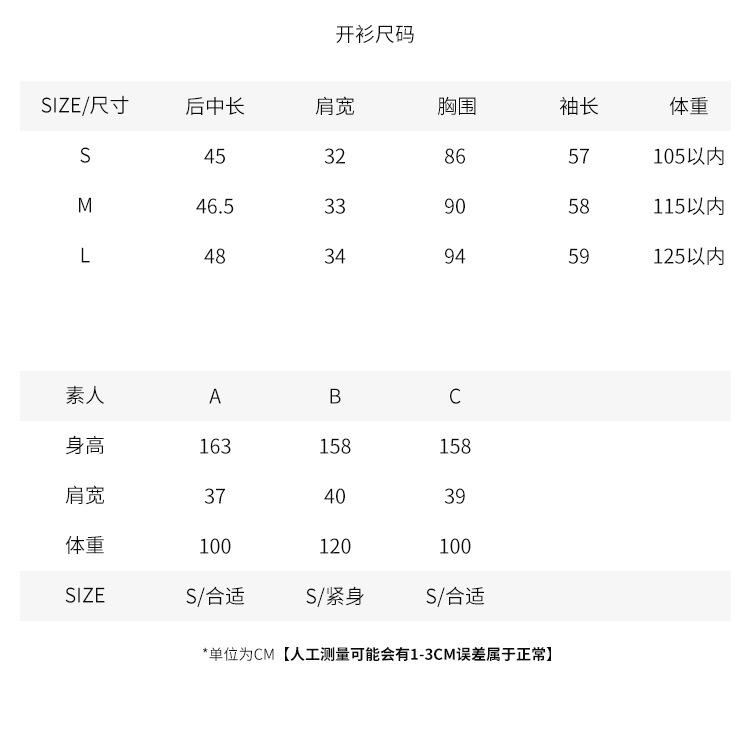 开衫尺码

| SIZE/尺寸 | 后中长 | 肩宽 | 胸围 | 袖长 | 体重 |
|---|---|---|---|---|---|
| S | 45 | 32 | 86 | 57 | 105以内 |
| M | 46.5 | 33 | 90 | 58 | 115以内 |
| L | 48 | 34 | 94 | 59 | 125以内 |

| 素人 | A | B | C |
|---|---|---|---|
| 身高 | 163 | 158 | 158 |
| 肩宽 | 37 | 40 | 39 |
| 体重 | 100 | 120 | 100 |
| SIZE | S/合适 | S/紧身 | S/合适 |

*单位为CM【人工测量可能会有1-3CM误差属于正常】